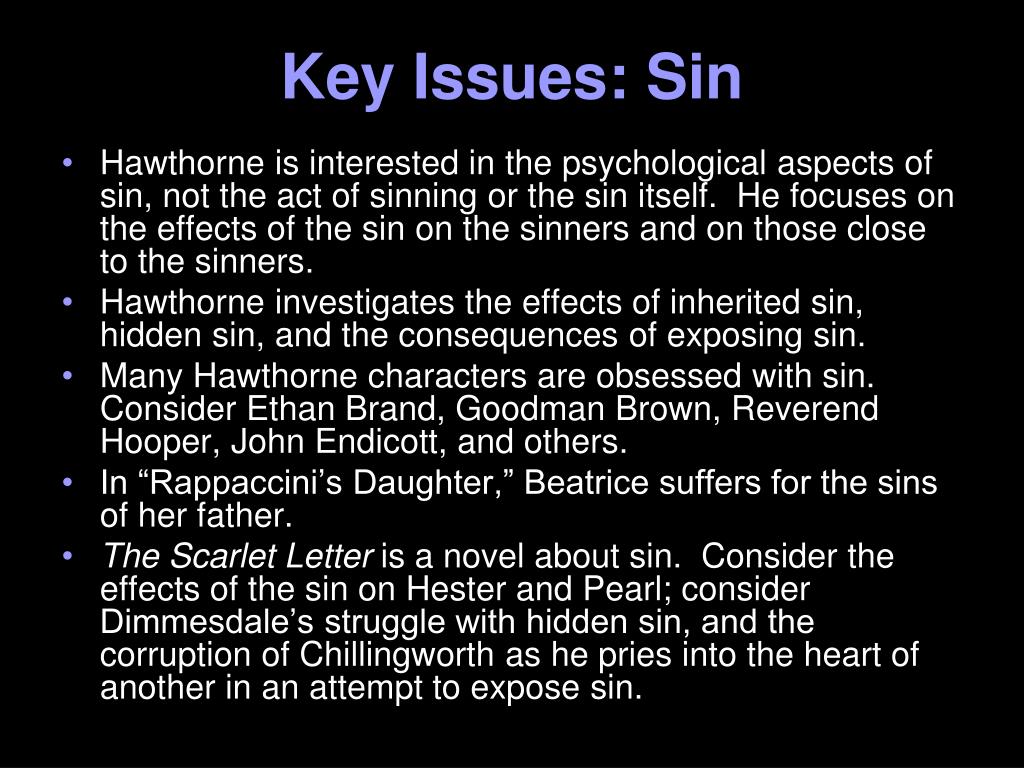 Key Issues: Sin

• Hawthorne is interested in the psychological aspects of sin, not the act of sinning or the sin itself. He focuses on the effects of the sin on the sinners and on those close to the sinners.
• Hawthorne investigates the effects of inherited sin, hidden sin, and the consequences of exposing sin.
• Many Hawthorne characters are obsessed with sin. Consider Ethan Brand, Goodman Brown, Reverend Hooper, John Endicott, and others.
• In “Rappaccini’s Daughter,” Beatrice suffers for the sins of her father.
• The Scarlet Letter is a novel about sin. Consider the effects of the sin on Hester and Pearl; consider Dimmesdale’s struggle with hidden sin, and the corruption of Chillingworth as he pries into the heart of another in an attempt to expose sin.